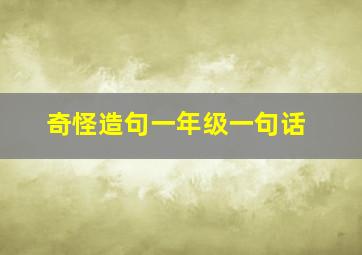 奇怪造句一年级一句话